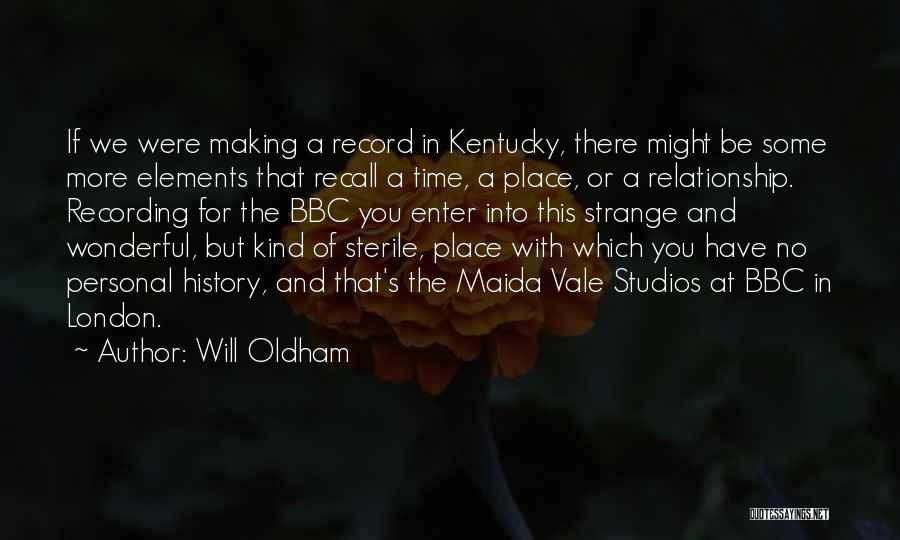 If we were making a record in Kentucky, there might be some more elements that recall a time, a place, or a relationship. Recording for the BBC you enter into this strange and wonderful, but kind of sterile, place with which you have no personal history, and that's the Maida Vale Studios at BBC in London.

~ Author: Will Oldham

QUOTESSAYINGS.NET